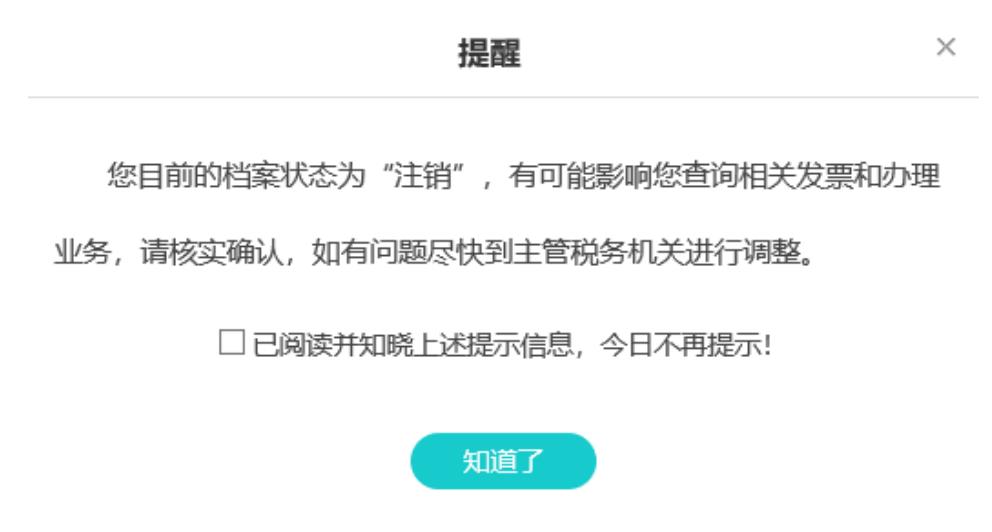 提醒

×

您目前的档案状态为“注销”，有可能影响您查询相关发票和办理业务，请核实确认，如有问题尽快到主管税务机关进行调整。

☐ 已阅读并知晓上述提示信息，今日不再提示!

知道了